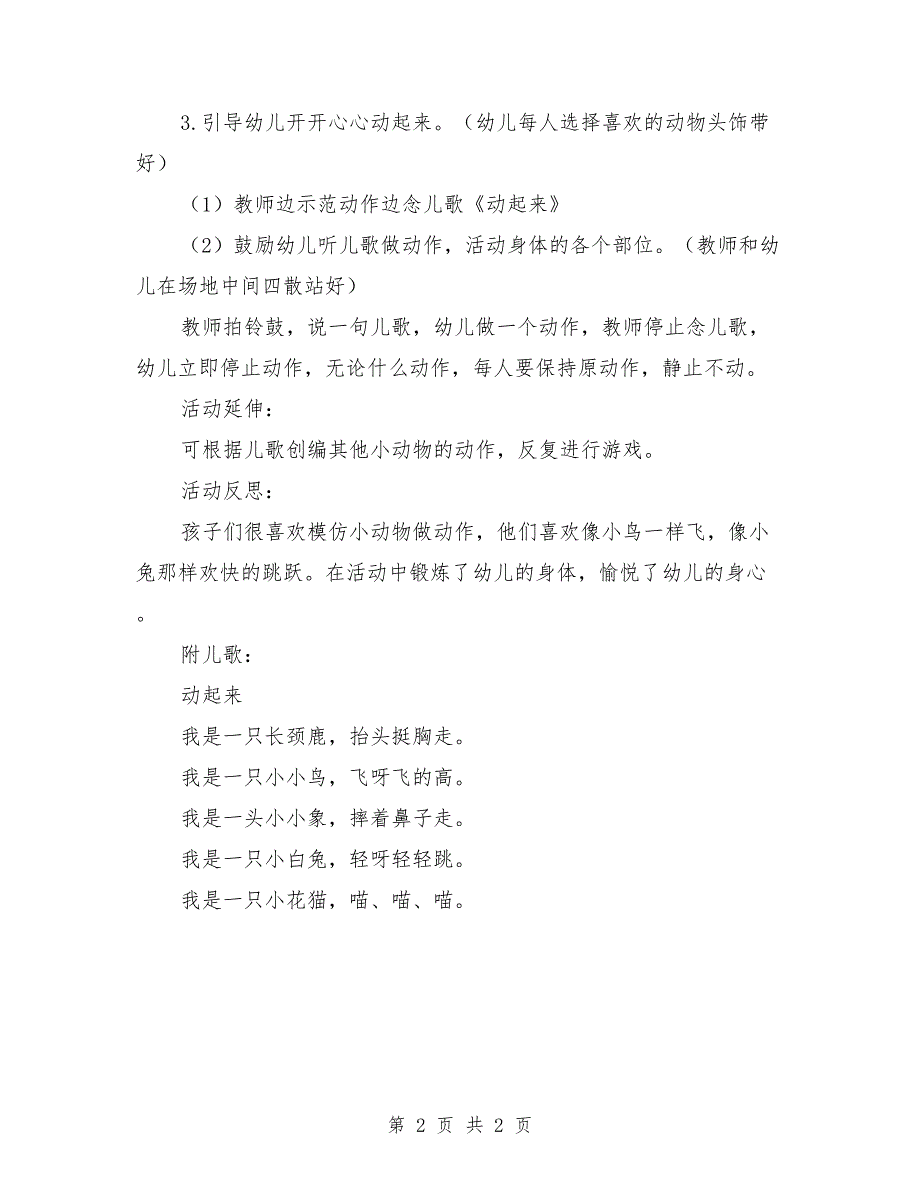 3.引导幼儿开开心心动起来。（幼儿每人选择喜欢的动物头饰带好）

（1）教师边示范动作边念儿歌《动起来》

（2）鼓励幼儿听儿歌做动作，活动身体的各个部位。（教师和幼儿在场地中间四散站好）

教师拍铃鼓，说一句儿歌，幼儿做一个动作，教师停止念儿歌，幼儿立即停止动作，无论什么动作，每人要保持原动作，静止不动。

活动延伸：

可根据儿歌创编其他小动物的动作，反复进行游戏。

活动反思：

孩子们很喜欢模仿小动物做动作，他们喜欢像小鸟一样飞，像小兔那样欢快的跳跃。在活动中锻炼了幼儿的身体，愉悦了幼儿的身心。

附儿歌：

动起来

我是一只长颈鹿，抬头挺胸走。

我是一只小小鸟，飞呀飞的高。

我是一头小小象，摔着鼻子走。

我是一只小白兔，轻呀轻轻跳。

我是一只小花猫，喵、喵、喵。

第 2 页 共 2 页